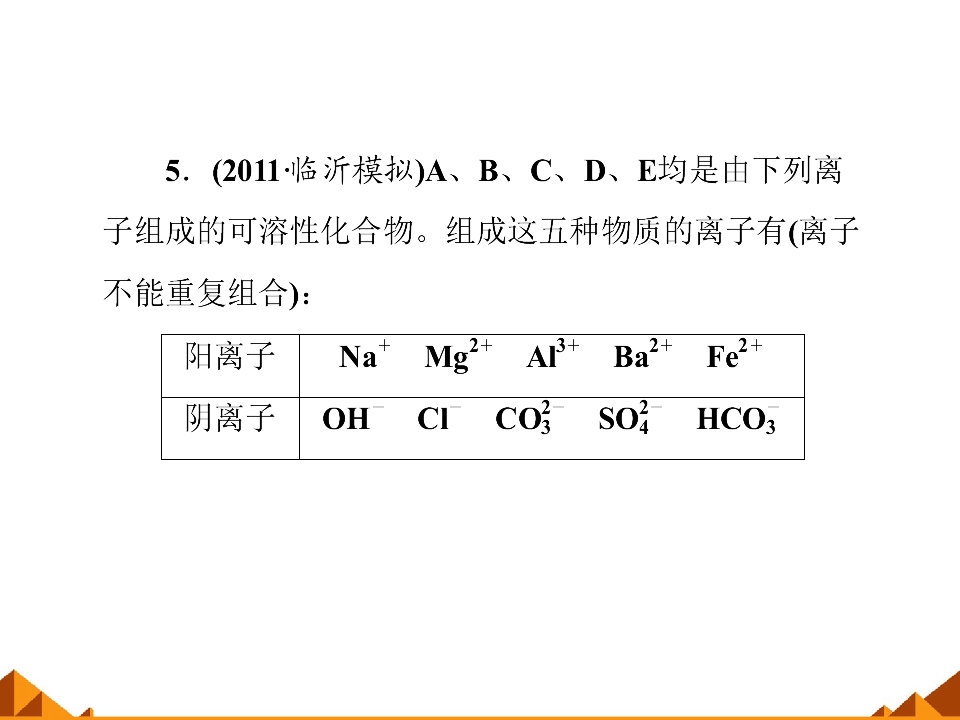 5.(2011·临沂模拟)A、B、C、D、E均是由下列离子组成的可溶性化合物。组成这五种物质的离子有(离子不能重复组合)：

| 阳离子 | $Na^+$ $Mg^{2+}$ $Al^{3+}$ $Ba^{2+}$ $Fe^{2+}$ |
|---|---|
| 阴离子 | $OH^-$ $Cl^-$ $CO_3^{2-}$ $SO_4^{2-}$ $HCO_3^-$ |